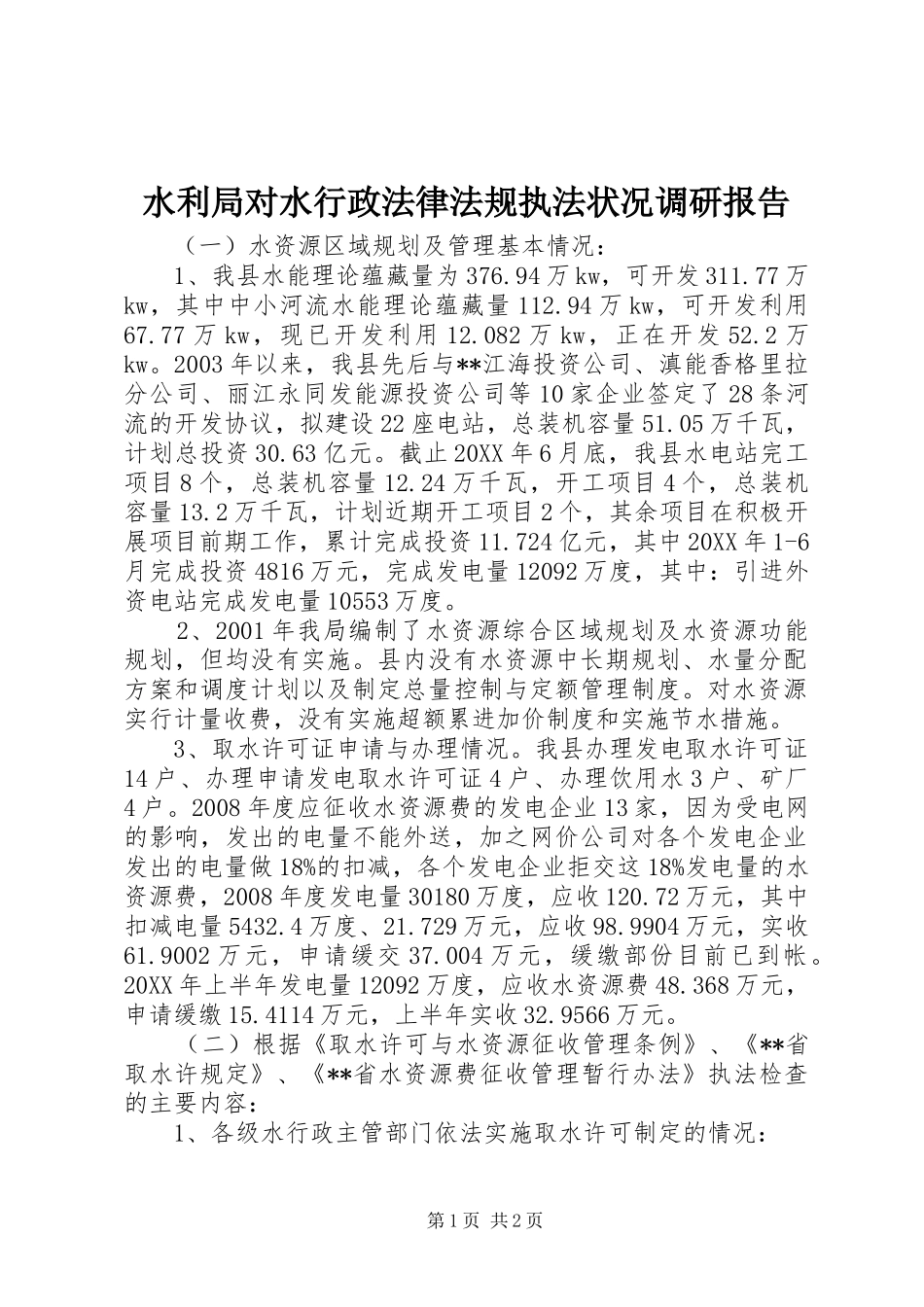 水利局对水行政法律法规执法状况调研报告

（一）水资源区域规划及管理基本情况：

1、我县水能理论蕴藏量为376.94万kw，可开发311.77万kw，其中中小河流水能理论蕴藏量112.94万kw，可开发利用67.77万kw，现已开发利用12.082万kw，正在开发52.2万kw。2003年以来，我县先后与**江海投资公司、滇能香格里拉分公司、丽江永同发能源投资公司等10家企业签定了28条河流的开发协议，拟建设22座电站，总装机容量51.05万千瓦，计划总投资30.63亿元。截止20XX年6月底，我县水电站完工项目8个，总装机容量12.24万千瓦，开工项目4个，总装机容量13.2万千瓦，计划近期开工项目2个，其余项目在积极开展项目前期工作，累计完成投资11.724亿元，其中20XX年1-6月完成投资4816万元，完成发电量12092万度，其中：引进外资电站完成发电量10553万度。

2、2001年我局编制了水资源综合区域规划及水资源功能规划，但均没有实施。县内没有水资源中长期规划、水量分配方案和调度计划以及制定总量控制与定额管理制度。对水资源实行计量收费，没有实施超额累进加价制度和实施节水措施。

3、取水许可证申请与办理情况。我县办理发电取水许可证14户、办理申请发电取水许可证4户、办理饮用水3户、矿厂4户。2008年度应征收水资源费的发电企业13家，因为受电网的影响，发出的电量不能外送，加之网价公司对各个发电企业发出的电量做18%的扣减，各个发电企业拒交这18%发电量的水资源费，2008年度发电量30180万度，应收120.72万元，其中扣减电量5432.4万度、21.729万元，应收98.9904万元，实收61.9002万元，申请缓交37.004万元，缓缴部份目前已到帐。20XX年上半年发电量12092万度，应收水资源费48.368万元，申请缓缴15.4114万元，上半年实收32.9566万元。

（二）根据《取水许可与水资源征收管理条例》、《**省取水许规定》、《**省水资源费征收管理暂行办法》执法检查的主要内容：

1、各级水行政主管部门依法实施取水许可制定的情况：

第1页 共2页